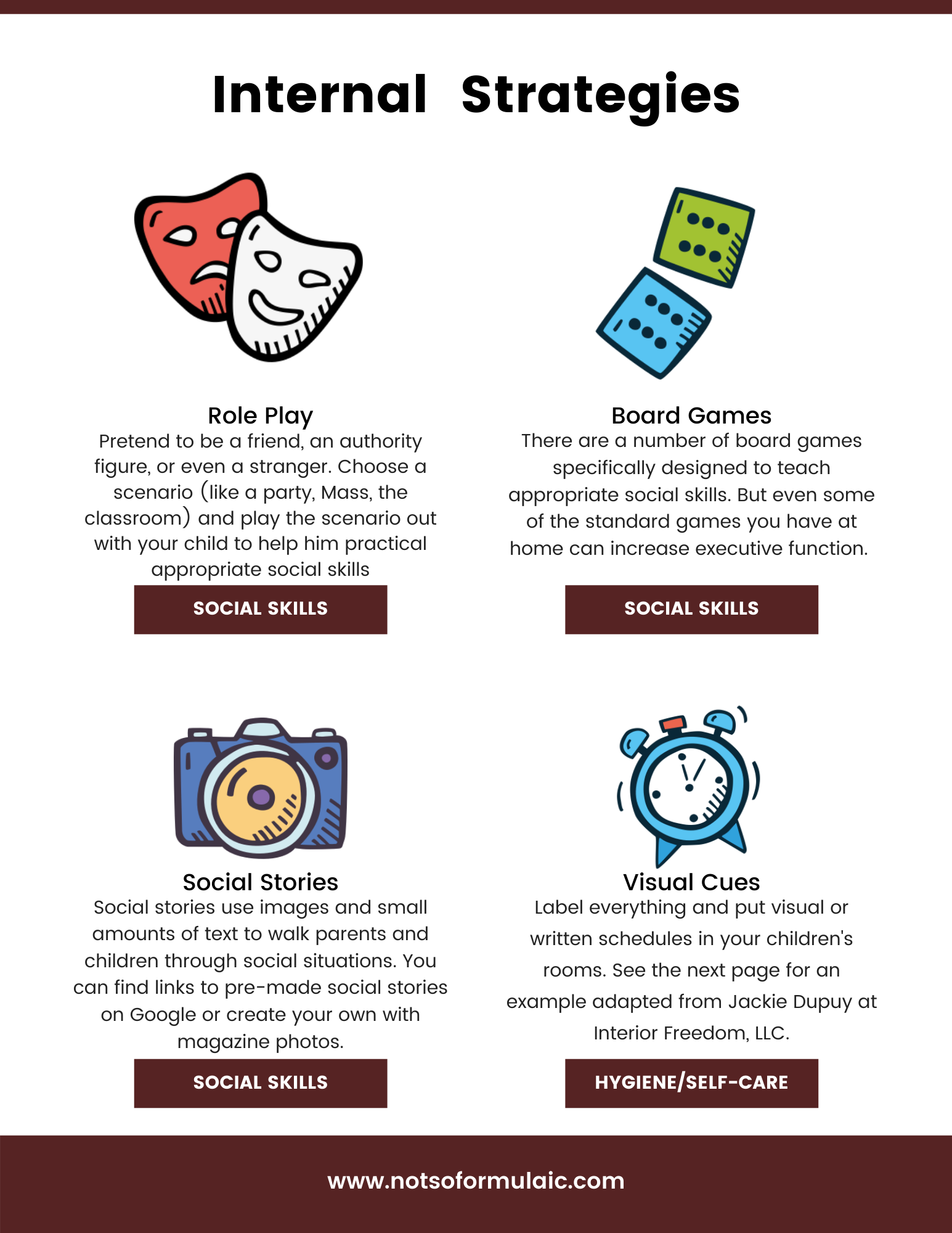 Internal Strategies

Role Play
Pretend to be a friend, an authority figure, or even a stranger. Choose a scenario (like a party, Mass, the classroom) and play the scenario out with your child to help him practical appropriate social skills

SOCIAL SKILLS

Board Games
There are a number of board games specifically designed to teach appropriate social skills. But even some of the standard games you have at home can increase executive function.

SOCIAL SKILLS

Social Stories
Social stories use images and small amounts of text to walk parents and children through social situations. You can find links to pre-made social stories on Google or create your own with magazine photos.

SOCIAL SKILLS

Visual Cues
Label everything and put visual or written schedules in your children's rooms. See the next page for an example adapted from Jackie Dupuy at Interior Freedom, LLC.

HYGIENE/SELF-CARE

www.notsoformulaic.com